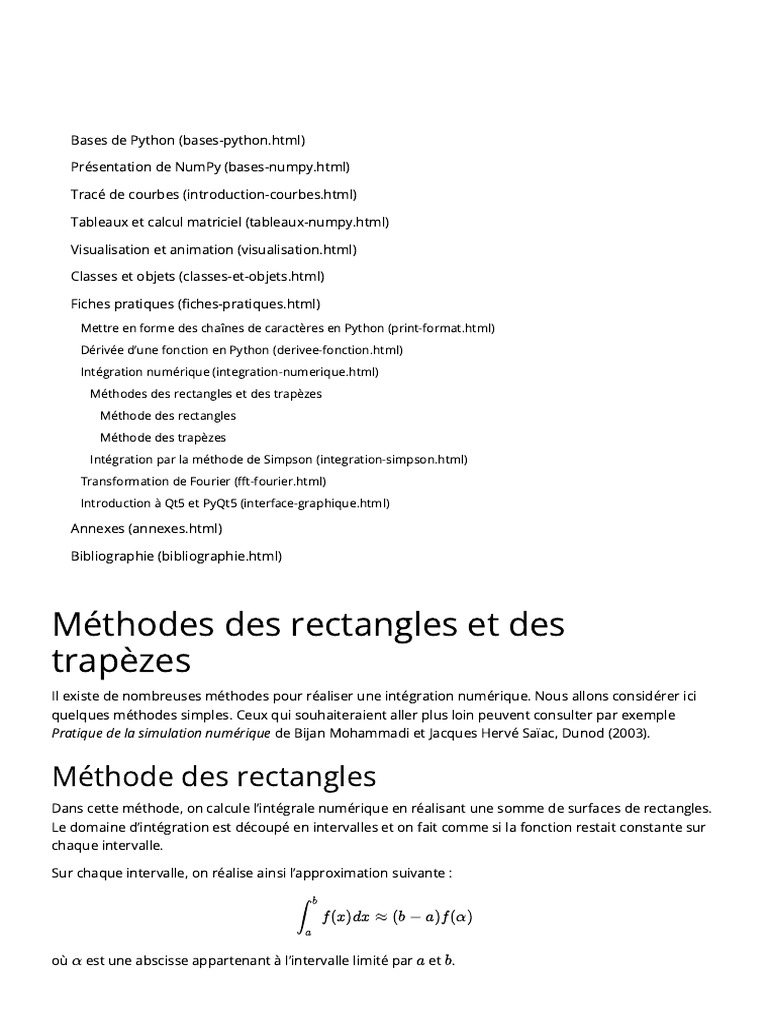 Bases de Python (bases-python.html)

Présentation de NumPy (bases-numpy.html)

Tracé de courbes (introduction-courbes.html)

Tableaux et calcul matriciel (tableaux-numpy.html)

Visualisation et animation (visualisation.html)

Classes et objets (classes-et-objets.html)

Fiches pratiques (fiches-pratiques.html)

Mettre en forme des chaînes de caractères en Python (print-format.html)

Dérivée d'une fonction en Python (derivee-fonction.html)

Intégration numérique (integration-numerique.html)

Méthodes des rectangles et des trapèzes

Méthode des rectangles

Méthode des trapèzes

Intégration par la méthode de Simpson (integration-simpson.html)

Transformation de Fourier (fft-fourier.html)

Introduction à Qt5 et PyQt5 (interface-graphique.html)

Annexes (annexes.html)

Bibliographie (bibliographie.html)

Méthodes des rectangles et des trapèzes

Il existe de nombreuses méthodes pour réaliser une intégration numérique. Nous allons considérer ici quelques méthodes simples. Ceux qui souhaiteraient aller plus loin peuvent consulter par exemple Pratique de la simulation numérique de Bijan Mohammadi et Jacques Hervé Saïac, Dunod (2003).

Méthode des rectangles

Dans cette méthode, on calcule l'intégrale numérique en réalisant une somme de surfaces de rectangles. Le domaine d'intégration est découpé en intervalles et on fait comme si la fonction restait constante sur chaque intervalle.

Sur chaque intervalle, on réalise ainsi l'approximation suivante :

$\int_a^b f(x)dx \approx (b-a)f(\alpha)$

où $\alpha$ est une abscisse appartenant à l'intervalle limité par $a$ et $b$.